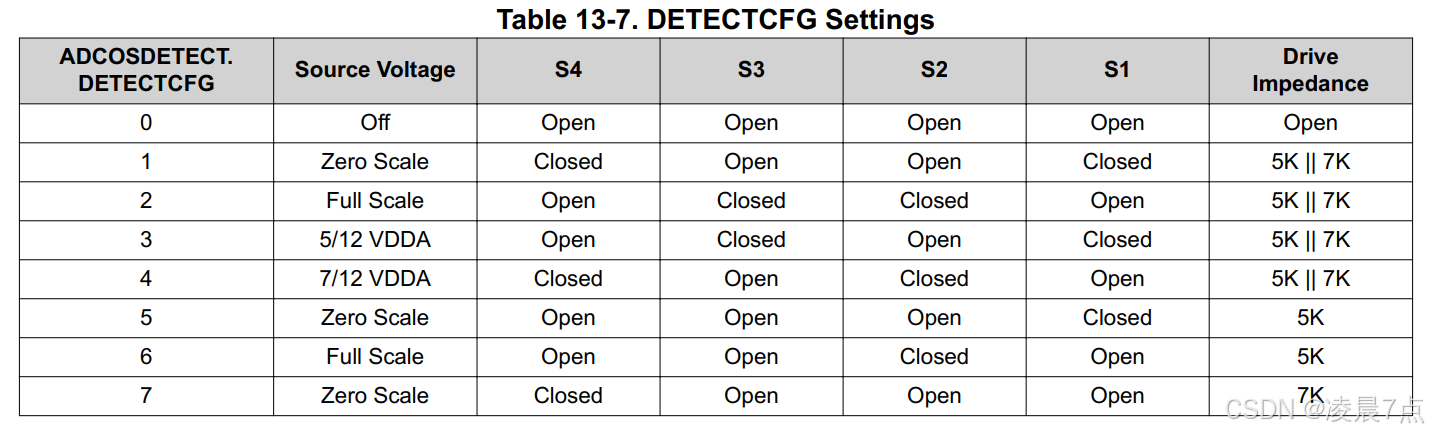 Table 13-7. DETECTCFG Settings

| ADCOSDETECT. DETECTCFG | Source Voltage | S4 | S3 | S2 | S1 | Drive Impedance |
|---|---|---|---|---|---|---|
| 0 | Off | Open | Open | Open | Open | Open |
| 1 | Zero Scale | Closed | Open | Open | Closed | 5K \|\| 7K |
| 2 | Full Scale | Open | Closed | Closed | Open | 5K \|\| 7K |
| 3 | 5/12 VDDA | Open | Closed | Open | Closed | 5K \|\| 7K |
| 4 | 7/12 VDDA | Closed | Open | Closed | Open | 5K \|\| 7K |
| 5 | Zero Scale | Open | Open | Open | Closed | 5K |
| 6 | Full Scale | Open | Open | Closed | Open | 5K |
| 7 | Zero Scale | Closed | Open | Open | Open | 7K |

CSDN @凌晨7点